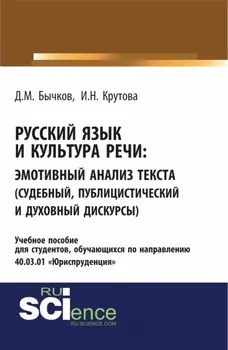 Д.М. Бычков, И.Н. Крутова

РУССКИЙ ЯЗЫК И КУЛЬТУРА РЕЧИ: ЭМОТИВНЫЙ АНАЛИЗ ТЕКСТА (СУДЕБНЫЙ, ПУБЛИЦИСТИЧЕСКИЙ И ДУХОВНЫЙ ДИСКУРСЫ)

Учебное пособие для студентов, обучающихся по направлению 40.03.01 «Юриспруденция»

RU SCIence
RU-SCIENCE.COM